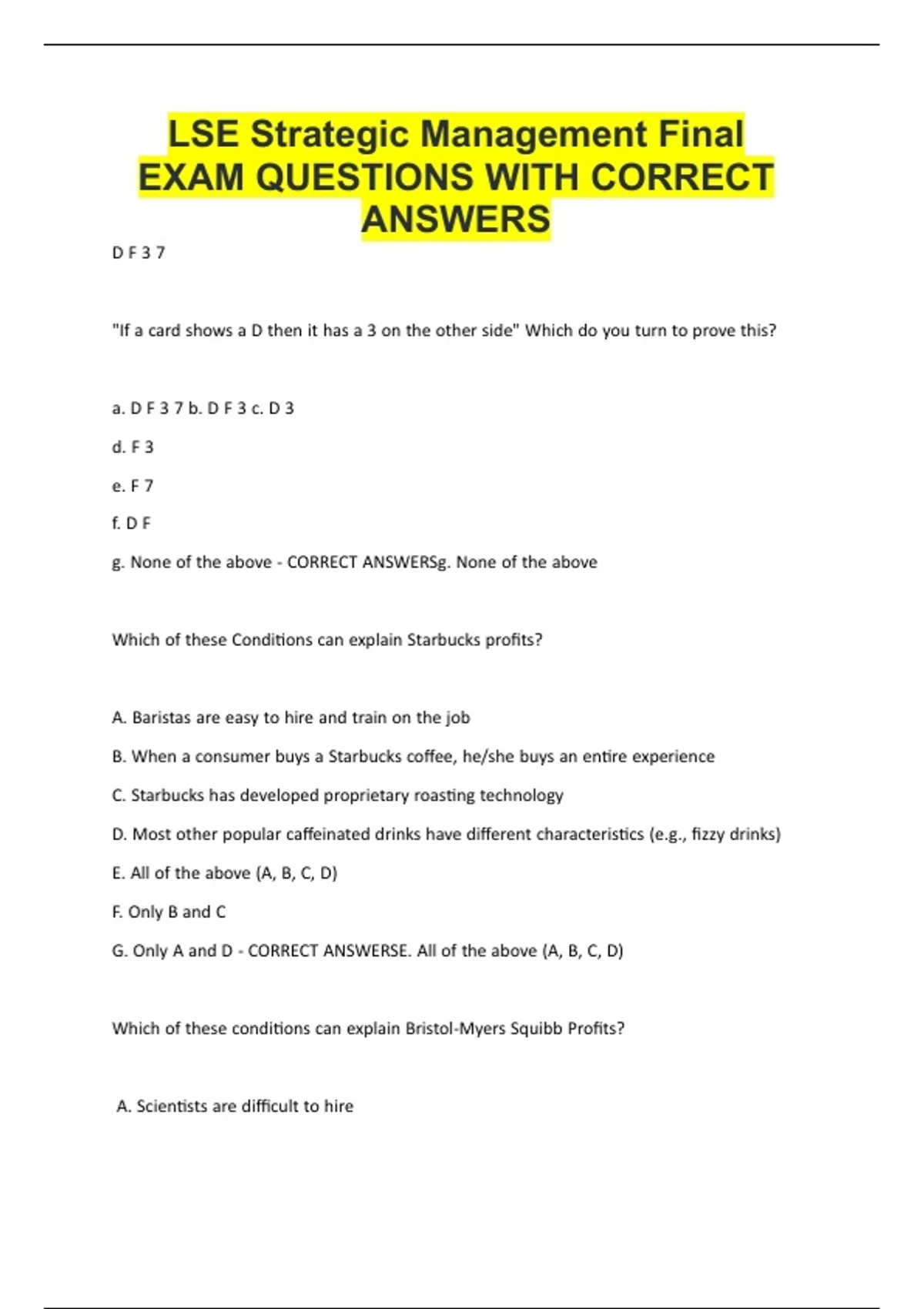 LSE Strategic Management Final EXAM QUESTIONS WITH CORRECT ANSWERS

D F 3 7

"If a card shows a D then it has a 3 on the other side" Which do you turn to prove this?

a. D F 3 7 b. D F 3 c. D 3

d. F 3

e. F 7

f. D F

g. None of the above - CORRECT ANSWERSg. None of the above

Which of these Conditions can explain Starbucks profits?

A. Baristas are easy to hire and train on the job

B. When a consumer buys a Starbucks coffee, he/she buys an entire experience

C. Starbucks has developed proprietary roasting technology

D. Most other popular caffeinated drinks have different characteristics (e.g., fizzy drinks)

E. All of the above (A, B, C, D)

F. Only B and C

G. Only A and D - CORRECT ANSWERSE. All of the above (A, B, C, D)

Which of these conditions can explain Bristol-Myers Squibb Profits?

A. Scientists are difficult to hire